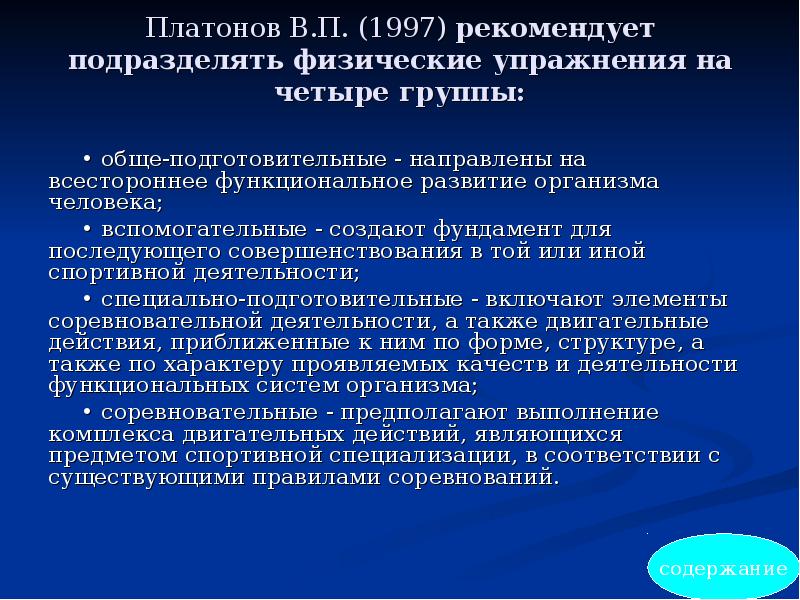 Платонов В.П. (1997) рекомендует подразделять физические упражнения на четыре группы:

• обще-подготовительные - направлены на всестороннее функциональное развитие организма человека;

• вспомогательные - создают фундамент для последующего совершенствования в той или иной спортивной деятельности;

• специально-подготовительные - включают элементы соревновательной деятельности, а также двигательные действия, приближенные к ним по форме, структуре, а также по характеру проявляемых качеств и деятельности функциональных систем организма;

• соревновательные - предполагают выполнение комплекса двигательных действий, являющихся предметом спортивной специализации, в соответствии с существующими правилами соревнований.

содержание